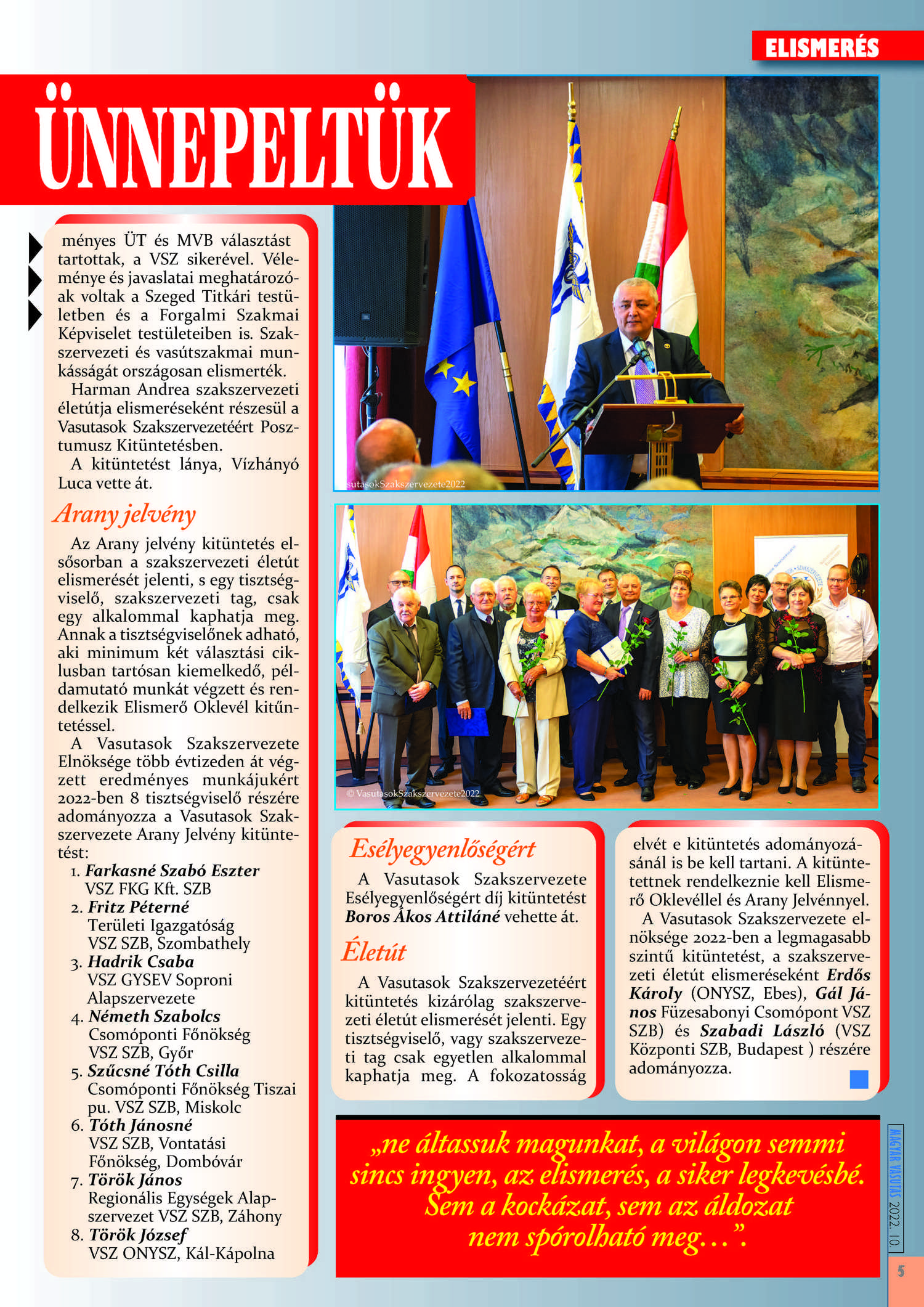 ELISMERÉS

ÜNNEPELTÜK

ményes ÜT és MVB választást tartottak, a VSZ sikerével. Véleménye és javaslatai meghatározóak voltak a Szeged Titkári testületben és a Forgalmi Szakmai Képviselet testületeiben is. Szakszervezeti és vasútszakmai munkásságát országosan elismerték.

Harman Andrea szakszervezeti életútja elismeréseként részesül a Vasutasok Szakszervezetéért Posztumusz Kitüntetésben.

A kitüntetést lánya, Vízhányó Luca vette át.

Arany jelvény

Az Arany jelvény kitüntetés elsősorban a szakszervezeti életút elismerését jelenti, s egy tisztségviselő, szakszervezeti tag, csak egy alkalommal kaphatja meg. Annak a tisztségviselőnek adható, aki minimum két választási ciklusban tartósan kiemelkedő, példamutató munkát végzett és rendelkezik Elismerő Oklevél kitüntetéssel.

A Vasutasok Szakszervezete Elnöksége több évtizeden át végzett eredményes munkájukért 2022-ben 8 tisztségviselő részére adományozza a Vasutasok Szakszervezete Arany Jelvény kitüntetést:

1. Farkasné Szabó Eszter VSZ FKG Kft. SZB
2. Fritz Péterné Területi Igazgatóság VSZ SZB, Szombathely
3. Hadrik Csaba VSZ GYSEV Soproni Alapszervezete
4. Németh Szabolcs Csomóponti Főnökség VSZ SZB, Győr
5. Szűcsné Tóth Csilla Csomóponti Főnökség Tiszai pu. VSZ SZB, Miskolc
6. Tóth Jánosné VSZ SZB, Vontatási Főnökség, Dombóvár
7. Török János Regionális Egységek Alapszervezet VSZ SZB, Záhony
8. Török József VSZ ONYSZ, Kál-Kápolna

sutasokSzakszervezete2022

© VasutasokSzakszervezete2022

Esélyegyenlőségért

A Vasutasok Szakszervezete Esélyegyenlőségért díj kitüntetést Boros Ákos Attiláné vehette át.

Életút

A Vasutasok Szakszervezetéért kitüntetés kizárólag szakszervezeti életút elismerését jelenti. Egy tisztségviselő, vagy szakszervezeti tag csak egyetlen alkalommal kaphatja meg. A fokozatosság elvét e kitüntetés adományozásánál is be kell tartani. A kitüntetettnek rendelkeznie kell Elismerő Oklevéllel és Arany Jelvénnyel.

A Vasutasok Szakszervezete elnöksége 2022-ben a legmagasabb szintű kitüntetést, a szakszervezeti életút elismeréseként Erdős Károly (ONYSZ, Ebes), Gál János Füzesabonyi Csomópont VSZ SZB) és Szabadi László (VSZ Központi SZB, Budapest ) részére adományozza.

„ne áltassuk magunkat, a világon semmi sincs ingyen, az elismerés, a siker legkevésbé. Sem a kockázat, sem az áldozat nem spórolható meg…”.

MAGYAR VASUTAS 2022. 10.

5